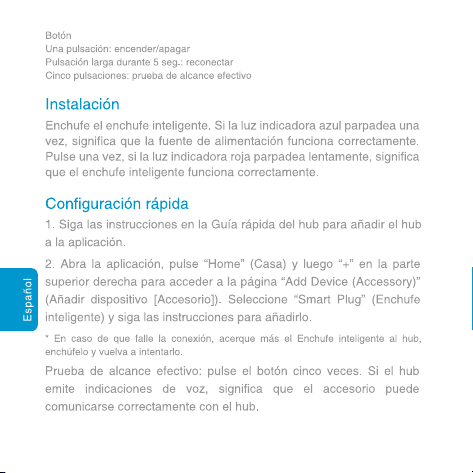 Botón
Una pulsación: encender/apagar
Pulsación larga durante 5 seg.: reconectar
Cinco pulsaciones: prueba de alcance efectivo

Instalación

Enchufe el enchufe inteligente. Si la luz indicadora azul parpadea una vez, significa que la fuente de alimentación funciona correctamente. Pulse una vez, si la luz indicadora roja parpadea lentamente, significa que el enchufe inteligente funciona correctamente.

Configuración rápida

1. Siga las instrucciones en la Guía rápida del hub para añadir el hub a la aplicación.

2. Abra la aplicación, pulse “Home” (Casa) y luego “+” en la parte superior derecha para acceder a la página “Add Device (Accessory)” (Añadir dispositivo [Accesorio]). Seleccione “Smart Plug” (Enchufe inteligente) y siga las instrucciones para añadirlo.

* En caso de que falle la conexión, acerque más el Enchufe inteligente al hub, enchúfelo y vuelva a intentarlo.

Prueba de alcance efectivo: pulse el botón cinco veces. Si el hub emite indicaciones de voz, significa que el accesorio puede comunicarse correctamente con el hub.

Español